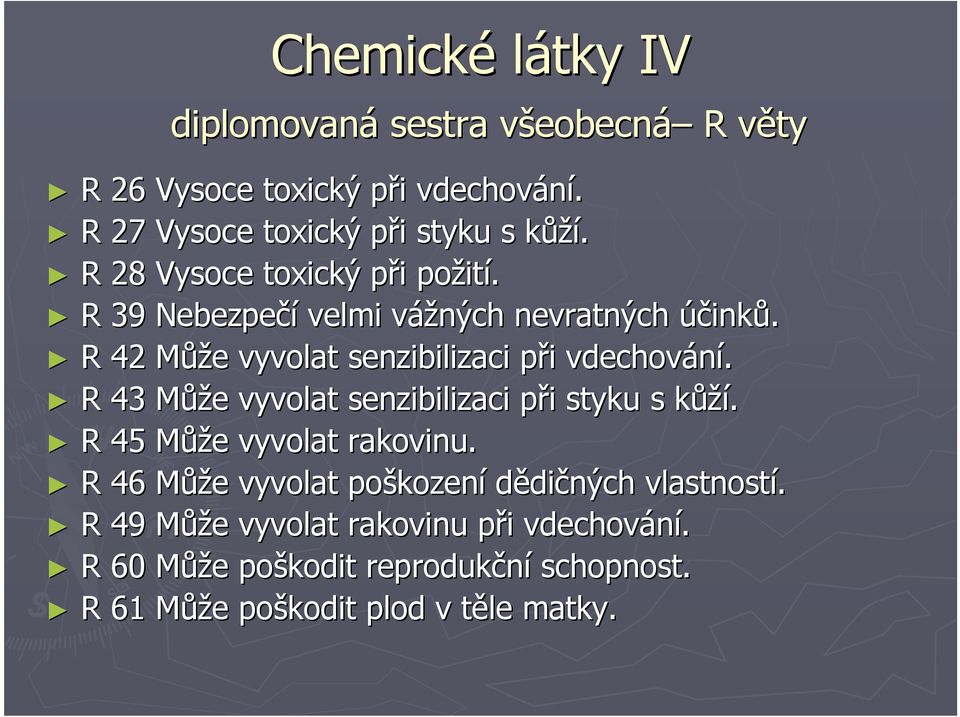 Chemické látky IV

diplomovaná sestra všeobecná– R věty

► R 26 Vysoce toxický při vdechování.
► R 27 Vysoce toxický při styku s kůží.
► R 28 Vysoce toxický při požití.
► R 39 Nebezpečí velmi vážných nevratných účinků.
► R 42 Může vyvolat senzibilizaci při vdechování.
► R 43 Může vyvolat senzibilizaci při styku s kůží.
► R 45 Může vyvolat rakovinu.
► R 46 Může vyvolat poškození dědičných vlastností.
► R 49 Může vyvolat rakovinu při vdechování.
► R 60 Může poškodit reprodukční schopnost.
► R 61 Může poškodit plod v těle matky.